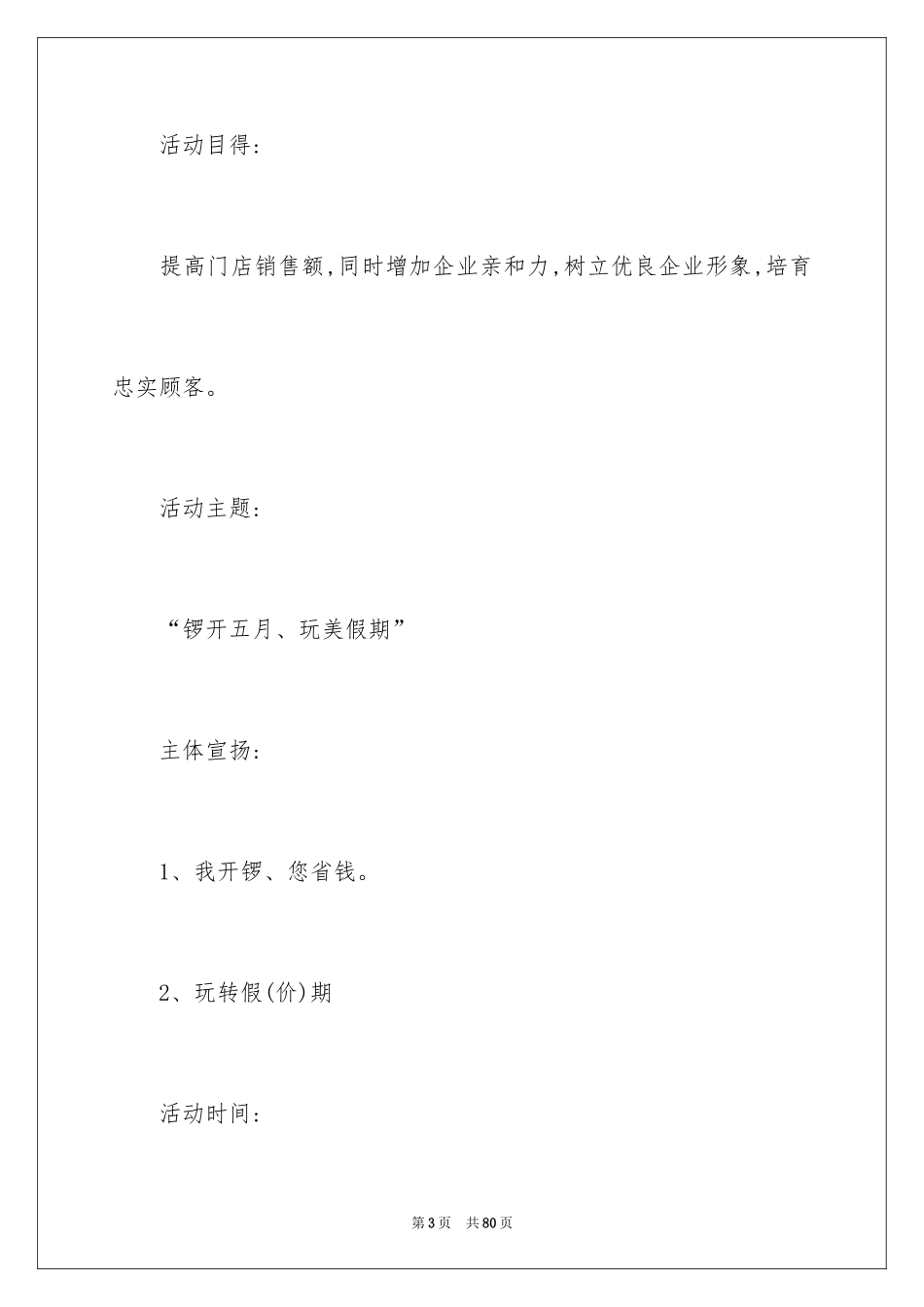 活动目得：

提高门店销售额，同时增加企业亲和力，树立优良企业形象，培育忠实顾客。

活动主题：

“锣开五月、玩美假期”

主体宣扬：

1、我开锣、您省钱。

2、玩转假(价)期

活动时间：

第3页　共80页